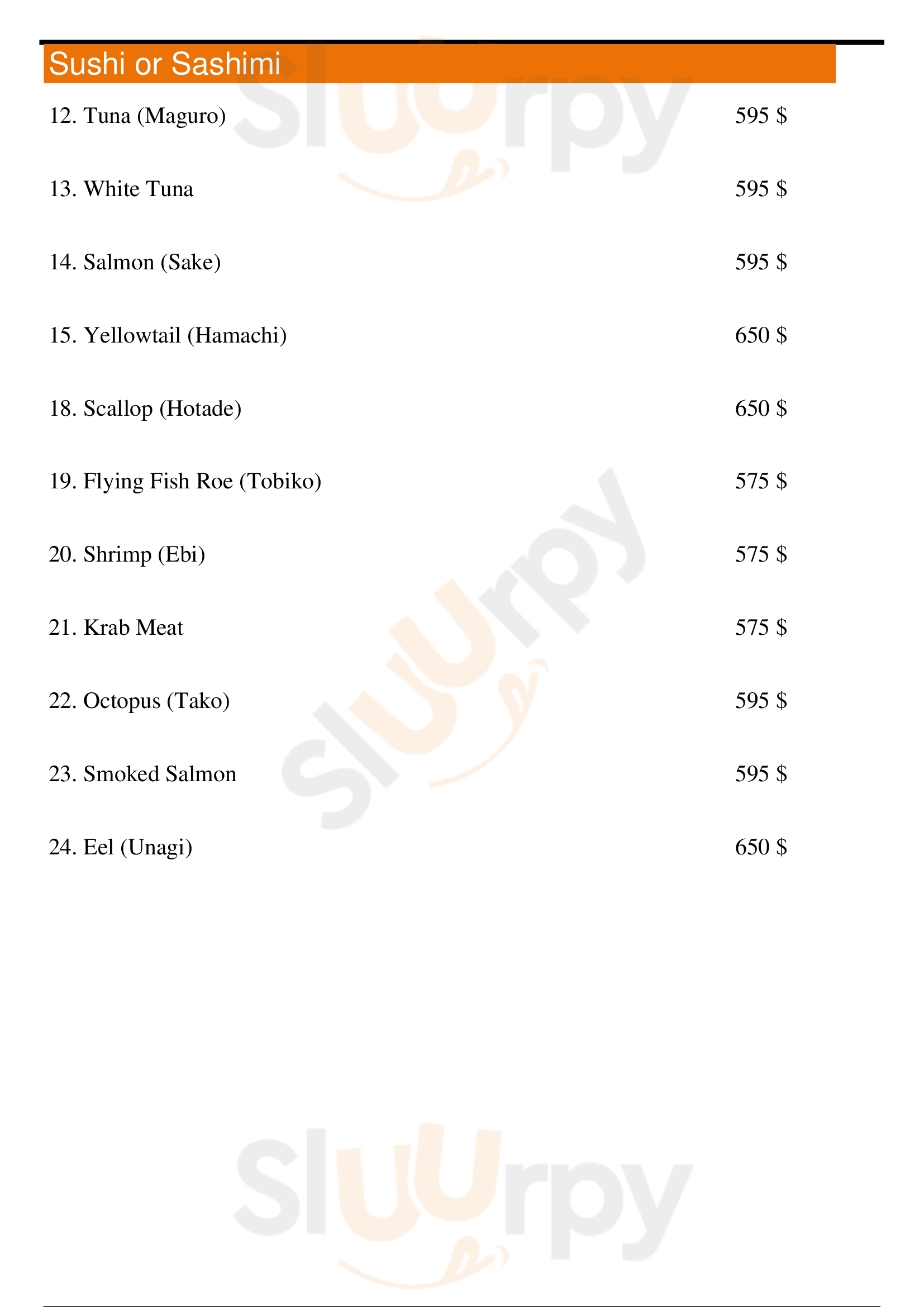 Sushi or Sashimi

12. Tuna (Maguro) 595 $

13. White Tuna 595 $

14. Salmon (Sake) 595 $

15. Yellowtail (Hamachi) 650 $

18. Scallop (Hotade) 650 $

19. Flying Fish Roe (Tobiko) 575 $

20. Shrimp (Ebi) 575 $

21. Krab Meat 575 $

22. Octopus (Tako) 595 $

23. Smoked Salmon 595 $

24. Eel (Unagi) 650 $

Sluurpy